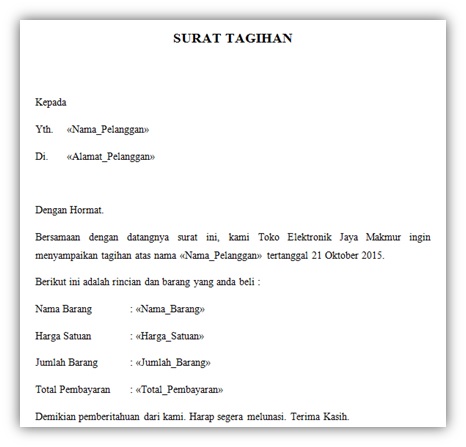 SURAT TAGIHAN

Kepada

Yth. «Nama_Pelanggan»

Di. «Alamat_Pelanggan»

Dengan Hormat.

Bersamaan dengan datangnya surat ini, kami Toko Elektronik Jaya Makmur ingin menyampaikan tagihan atas nama «Nama_Pelanggan» tertanggal 21 Oktober 2015.

Berikut ini adalah rincian dan barang yang anda beli :

Nama Barang : «Nama_Barang»

Harga Satuan : «Harga_Satuan»

Jumlah Barang : «Jumlah_Barang»

Total Pembayaran : «Total_Pembayaran»

Demikian pemberitahuan dari kami. Harap segera melunasi. Terima Kasih.